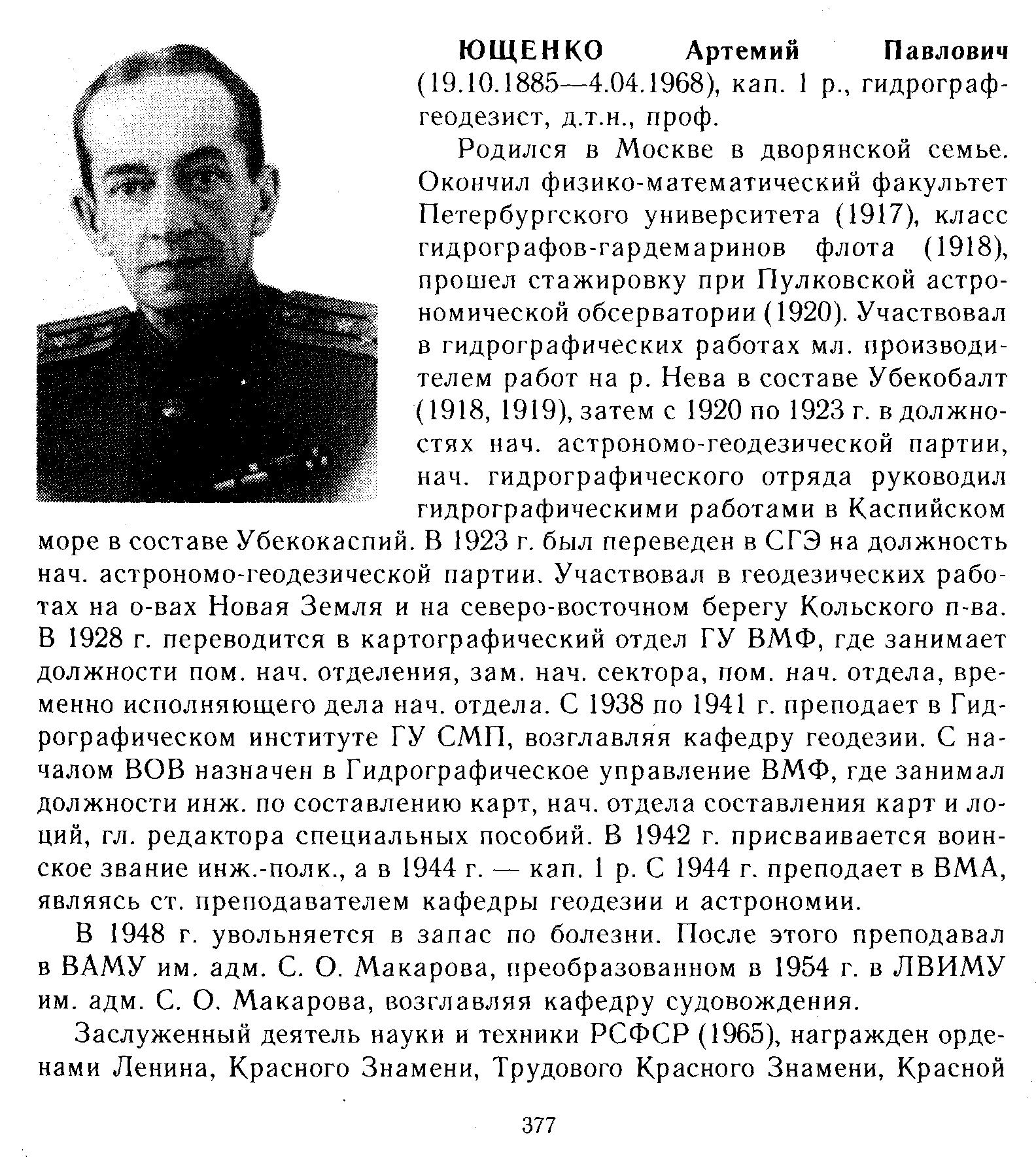 ЮЩЕНКО Артемий Павлович (19.10.1885—4.04.1968), кап. 1 р., гидрограф-геодезист, д.т.н., проф.

Родился в Москве в дворянской семье. Окончил физико-математический факультет Петербургского университета (1917), класс гидрографов-гардемаринов флота (1918), прошел стажировку при Пулковской астрономической обсерватории (1920). Участвовал в гидрографических работах мл. производителем работ на р. Нева в составе Убекобалт (1918, 1919), затем с 1920 по 1923 г. в должностях нач. астрономо-геодезической партии, нач. гидрографического отряда руководил гидрографическими работами в Каспийском море в составе Убекокаспий. В 1923 г. был переведен в СГЭ на должность нач. астрономо-геодезической партии. Участвовал в геодезических работах на о-вах Новая Земля и на северо-восточном берегу Кольского п-ва. В 1928 г. переводится в картографический отдел ГУ ВМФ, где занимает должности пом. нач. отделения, зам. нач. сектора, пом. нач. отдела, временно исполняющего дела нач. отдела. С 1938 по 1941 г. преподает в Гидрографическом институте ГУ СМП, возглавляя кафедру геодезии. С началом ВОВ назначен в Гидрографическое управление ВМФ, где занимал должности инж. по составлению карт, нач. отдела составления карт и лоций, гл. редактора специальных пособий. В 1942 г. присваивается воинское звание инж.-полк., а в 1944 г. — кап. 1 р. С 1944 г. преподает в ВМА, являясь ст. преподавателем кафедры геодезии и астрономии.

В 1948 г. увольняется в запас по болезни. После этого преподавал в ВАМУ им. адм. С. О. Макарова, преобразованном в 1954 г. в ЛВИМУ им. адм. С. О. Макарова, возглавляя кафедру судовождения.

Заслуженный деятель науки и техники РСФСР (1965), награжден орденами Ленина, Красного Знамени, Трудового Красного Знамени, Красной

377